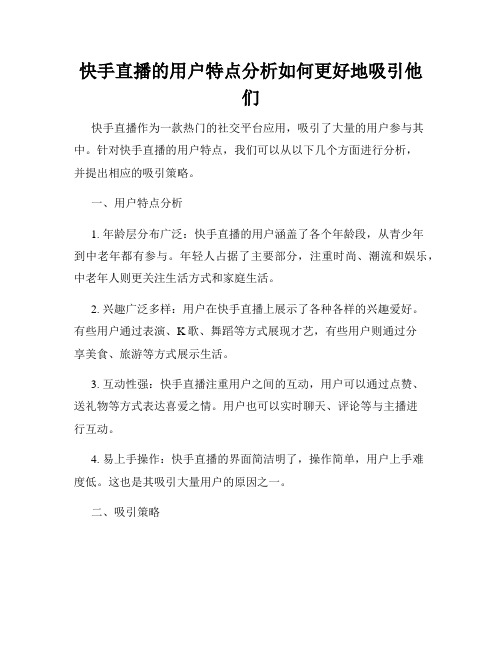 快手直播的用户特点分析如何更好地吸引他们

快手直播作为一款热门的社交平台应用，吸引了大量的用户参与其中。针对快手直播的用户特点，我们可以从以下几个方面进行分析，并提出相应的吸引策略。

一、用户特点分析

1. 年龄层分布广泛：快手直播的用户涵盖了各个年龄段，从青少年到中老年都有参与。年轻人占据了主要部分，注重时尚、潮流和娱乐，中老年人则更关注生活方式和家庭生活。

2. 兴趣广泛多样：用户在快手直播上展示了各种各样的兴趣爱好。有些用户通过表演、K歌、舞蹈等方式展现才艺，有些用户则通过分享美食、旅游等方式展示生活。

3. 互动性强：快手直播注重用户之间的互动，用户可以通过点赞、送礼物等方式表达喜爱之情。用户也可以实时聊天、评论等与主播进行互动。

4. 易上手操作：快手直播的界面简洁明了，操作简单，用户上手难度低。这也是其吸引大量用户的原因之一。

二、吸引策略